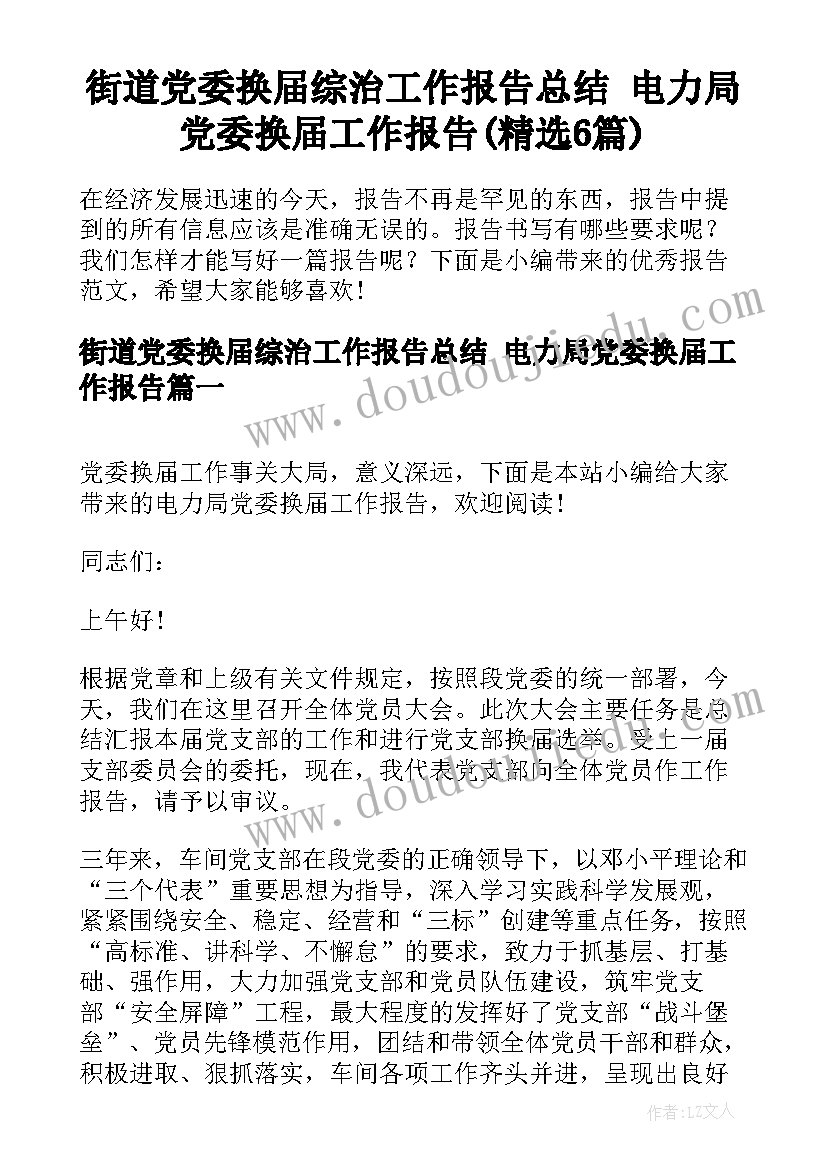 街道党委换届综治工作报告总结 电力局党委换届工作报告(精选6篇)

在经济发展迅速的今天，报告不再是罕见的东西，报告中提到的所有信息应该是准确无误的。报告书写有哪些要求呢？我们怎样才能写好一篇报告呢？下面是小编带来的优秀报告范文，希望大家能够喜欢！

街道党委换届综治工作报告总结 电力局党委换届工作报告篇一

党委换届工作事关大局，意义深远，下面是本站小编给大家带来的电力局党委换届工作报告，欢迎阅读！

同志们：

上午好！

根据党章和上级有关文件规定，按照段党委的统一部署，今天，我们在这里召开全体党员大会。此次大会主要任务是总结汇报本届党支部的工作和进行党支部换届选举。受上一届支部委员会的委托，现在，我代表党支部向全体党员作工作报告，请予以审议。

三年来，车间党支部在段党委的正确领导下，以邓小平理论和“三个代表”重要思想为指导，深入学习实践科学发展观，紧紧围绕安全、稳定、经营和“三标”创建等重点任务，按照“高标准、讲科学、不懈怠”的要求，致力于抓基层、打基础、强作用，大力加强党支部和党员队伍建设，筑牢党支部“安全屏障”工程，最大程度的发挥好了党支部“战斗堡垒”、党员先锋模范作用，团结和带领全体党员干部和群众，积极进取、狠抓落实，车间各项工作齐头并进，呈现出良好

www.doudoujiedu.com

www.doudoujiedu.com

作者：LZ文人